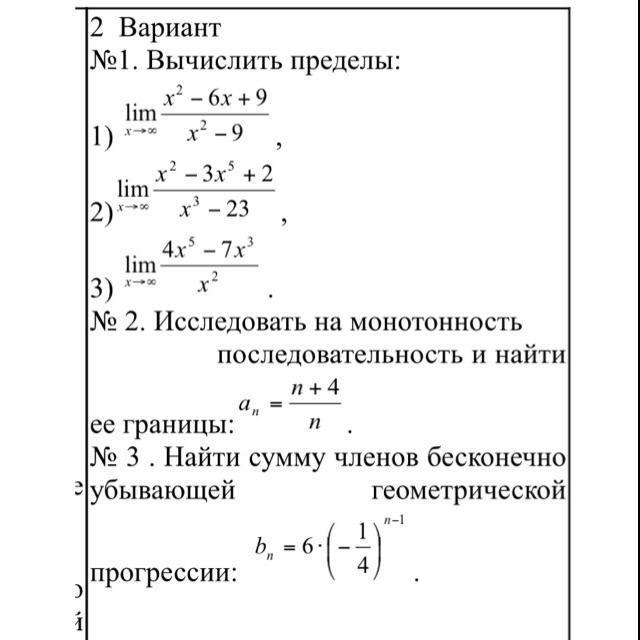 2 Вариант
№1. Вычислить пределы:

1) $\lim_{x\to\infty}\frac{x^2-6x+9}{x^2-9}$,

2) $\lim_{x\to\infty}\frac{x^2-3x^5+2}{x^3-23}$,

3) $\lim_{x\to\infty}\frac{4x^5-7x^3}{x^2}$.

№ 2. Исследовать на монотонность последовательность и найти ее границы: $a_n=\frac{n+4}{n}$.

№ 3 . Найти сумму членов бесконечно убывающей геометрической прогрессии: $b_n=6\cdot\left(-\frac{1}{4}\right)^{n-1}$.